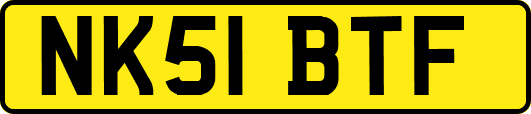 NK51 BTF